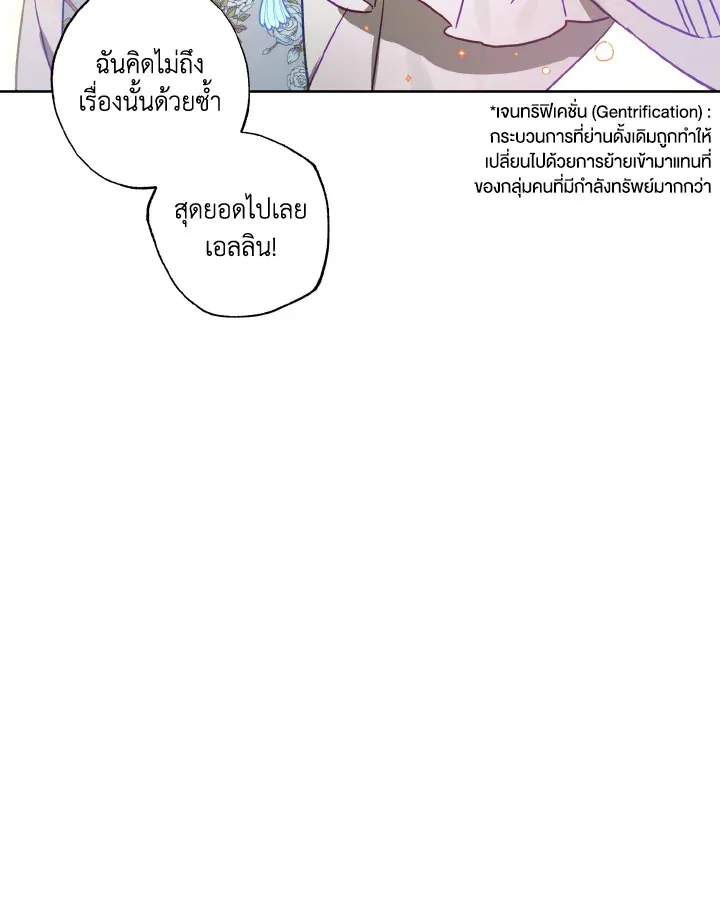 ฉันคิดไม่ถึงเรื่องนั้นด้วยซ้ำ

สุดยอดไปเลยเอลลิน!

*เจนทริฟิเคชั่น (Gentrification) : กระบวนการที่ย่านดั้งเดิมถูกทำให้เปลี่ยนไปด้วยการย้ายเข้ามาแทนที่ของกลุ่มคนที่มีกำลังทรัพย์มากกว่า